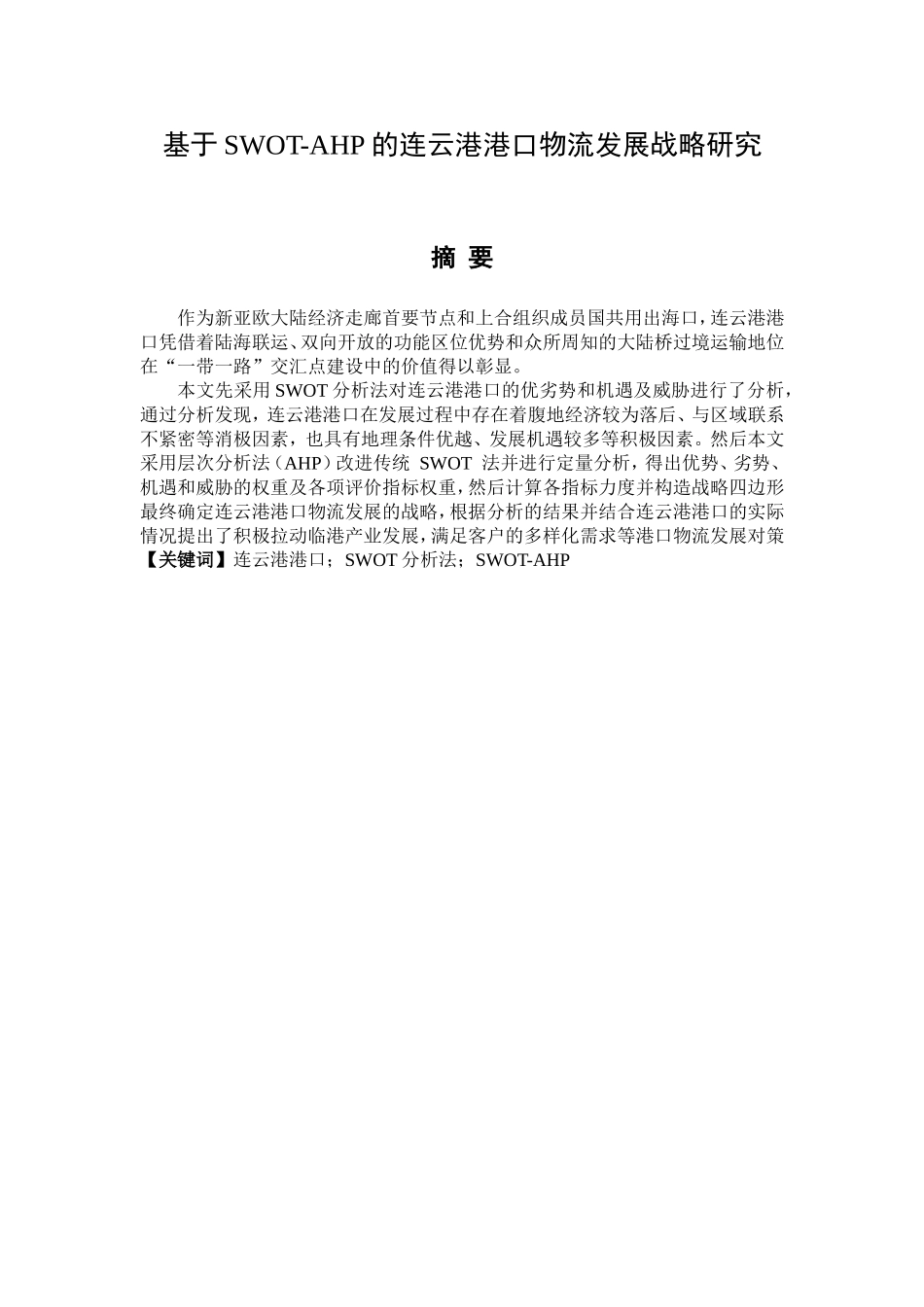 基于 SWOT-AHP 的连云港港口物流发展战略研究

摘 要

作为新亚欧大陆经济走廊首要节点和上合组织成员国共用出海口，连云港港口凭借着陆海联运、双向开放的功能区位优势和众所周知的大陆桥过境运输地位在“一带一路”交汇点建设中的价值得以彰显。

本文先采用 SWOT 分析法对连云港港口的优劣势和机遇及威胁进行了分析，通过分析发现，连云港港口在发展过程中存在着腹地经济较为落后、与区域联系不紧密等消极因素，也具有地理条件优越、发展机遇较多等积极因素。然后本文采用层次分析法（AHP）改进传统 SWOT 法并进行定量分析，得出优势、劣势、机遇和威胁的权重及各项评价指标权重，然后计算各指标力度并构造战略四边形最终确定连云港港口物流发展的战略，根据分析的结果并结合连云港港口的实际情况提出了积极拉动临港产业发展，满足客户的多样化需求等港口物流发展对策

【关键词】连云港港口；SWOT 分析法；SWOT-AHP